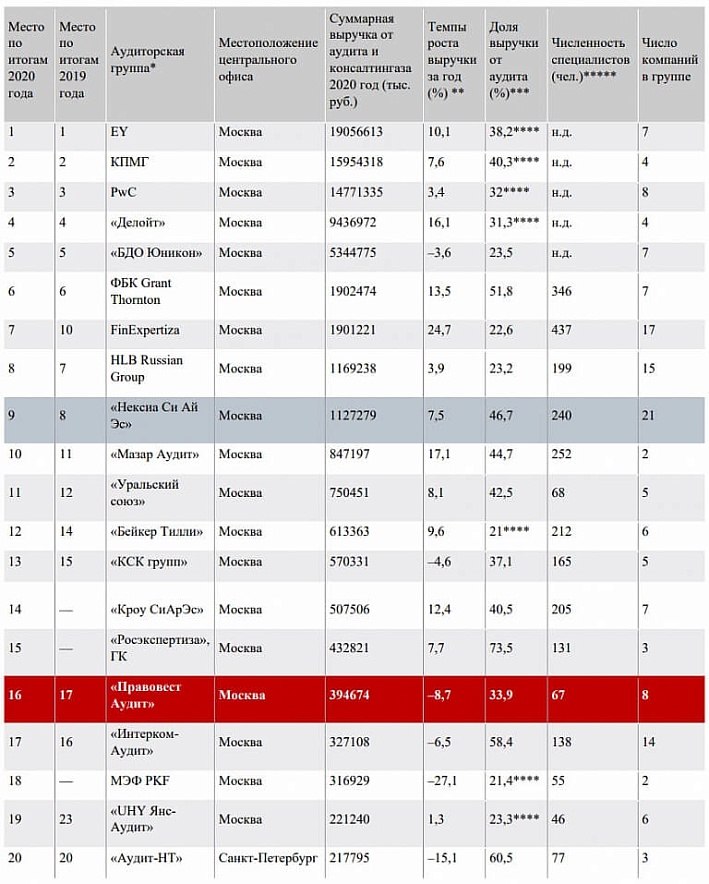 | Место по итогам 2020 года | Место по итогам 2019 года | Аудиторская группа* | Местоположение центрального офиса | Суммарная выручка от аудита и консалтингаза 2020 год (тыс. руб.) | Темпы роста выручки за год (%) ** | Доля выручки от аудита (%)*** | Численность специалистов (чел.)***** | Число компаний в группе |
|---|---|---|---|---|---|---|---|---|
| 1 | 1 | EY | Москва | 19056613 | 10,1 | 38,2**** | н.д. | 7 |
| 2 | 2 | КПМГ | Москва | 15954318 | 7,6 | 40,3**** | н.д. | 4 |
| 3 | 3 | PwC | Москва | 14771335 | 3,4 | 32**** | н.д. | 8 |
| 4 | 4 | «Делойт» | Москва | 9436972 | 16,1 | 31,3**** | н.д. | 4 |
| 5 | 5 | «БДО Юникон» | Москва | 5344775 | –3,6 | 23,5 | н.д. | 7 |
| 6 | 6 | ФБК Grant Thornton | Москва | 1902474 | 13,5 | 51,8 | 346 | 7 |
| 7 | 10 | FinExpertiza | Москва | 1901221 | 24,7 | 22,6 | 437 | 17 |
| 8 | 7 | HLB Russian Group | Москва | 1169238 | 3,9 | 23,2 | 199 | 15 |
| 9 | 8 | «Нексиа Си Ай Эс» | Москва | 1127279 | 7,5 | 46,7 | 240 | 21 |
| 10 | 11 | «Мазар Аудит» | Москва | 847197 | 17,1 | 44,7 | 252 | 2 |
| 11 | 12 | «Уральский союз» | Москва | 750451 | 8,1 | 42,5 | 68 | 5 |
| 12 | 14 | «Бейкер Тилли» | Москва | 613363 | 9,6 | 21**** | 212 | 6 |
| 13 | 15 | «КСК групп» | Москва | 570331 | –4,6 | 37,1 | 165 | 5 |
| 14 | — | «Кроу СиАрЭс» | Москва | 507506 | 12,4 | 40,5 | 205 | 7 |
| 15 | — | «Росэкспертиза», ГК | Москва | 432821 | 7,7 | 73,5 | 131 | 3 |
| 16 | 17 | «Правовест Аудит» | Москва | 394674 | –8,7 | 33,9 | 67 | 8 |
| 17 | 16 | «Интерком-Аудит» | Москва | 327108 | –6,5 | 58,4 | 138 | 14 |
| 18 | — | МЭФ PKF | Москва | 316929 | –27,1 | 21,4**** | 55 | 2 |
| 19 | 23 | «UHY Янс-Аудит» | Москва | 221240 | 1,3 | 23,3**** | 46 | 6 |
| 20 | 20 | «Аудит-НТ» | Санкт-Петербург | 217795 | –15,1 | 60,5 | 77 | 3 |